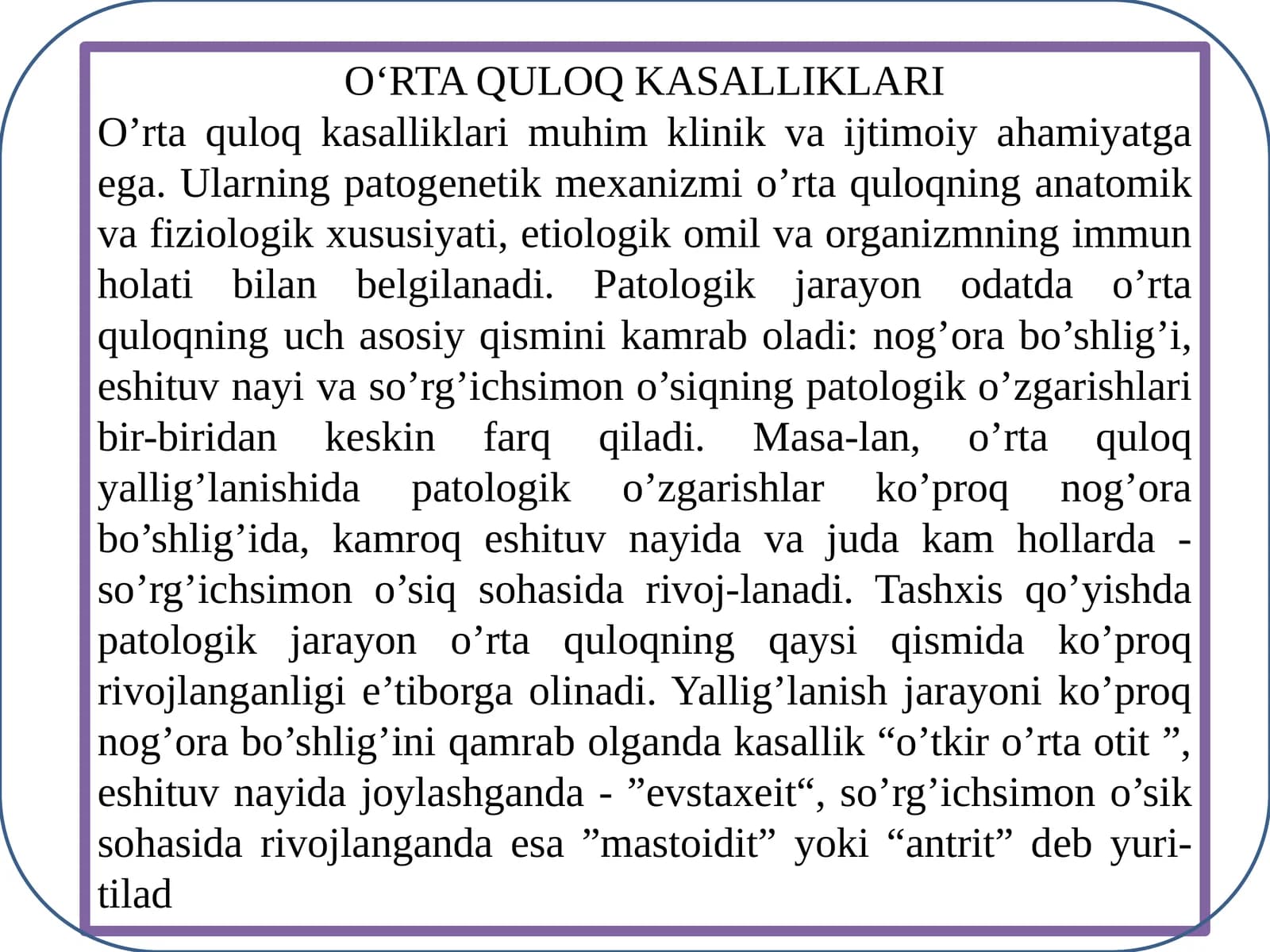 O‘RTA QULOQ KASALLIKLARI
O’rta quloq kasalliklari muhim klinik va ijtimoiy ahamiyatga ega. Ularning patogenetik mexanizmi o’rta quloqning anatomik va fiziologik xususiyati, etiologik omil va organizmning immun holati bilan belgilanadi. Patologik jarayon odatda o’rta quloqning uch asosiy qismini kamrab oladi: nog’ora bo’shlig’i, eshituv nayi va so’rg’ichsimon o’siqning patologik o’zgarishlari bir-biridan keskin farq qiladi. Masa-lan, o’rta quloq yallig’lanishida patologik o’zgarishlar ko’proq nog’ora bo’shlig’ida, kamroq eshituv nayida va juda kam hollarda - so’rg’ichsimon o’siq sohasida rivoj-lanadi. Tashxis qo’yishda patologik jarayon o’rta quloqning qaysi qismida ko’proq rivojlanganligi e’tiborga olinadi. Yallig’lanish jarayoni ko’proq nog’ora bo’shlig’ini qamrab olganda kasallik “o’tkir o’rta otit ”, eshituv nayida joylashganda - ”evstaxeit“, so’rg’ichsimon o’sik sohasida rivojlanganda esa ”mastoidit” yoki “antrit” deb yuritilad